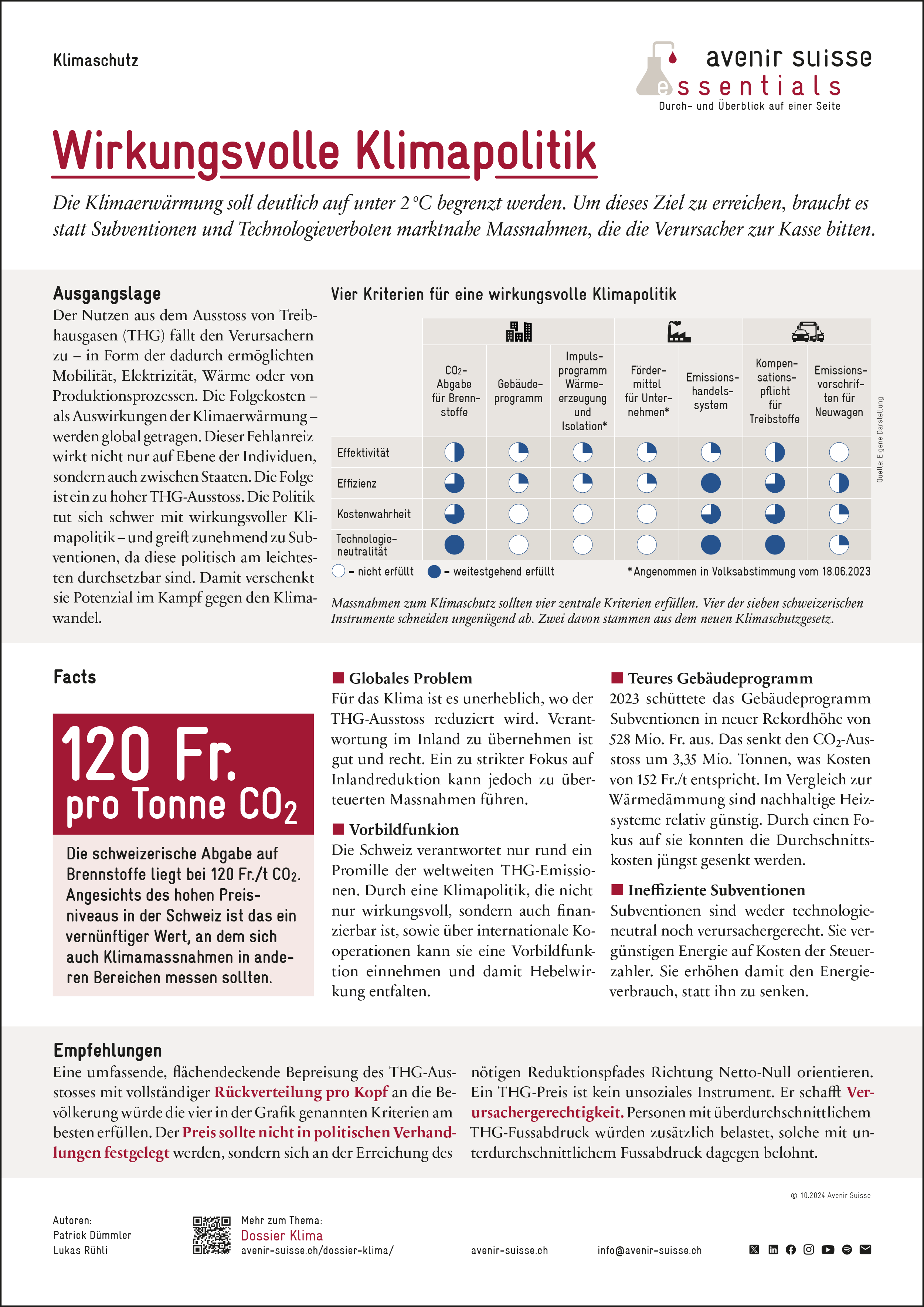 Klimaschutz

avenir suisse
essentials
Durch- und Überblick auf einer Seite

Wirkungsvolle Klimapolitik

Die Klimaerwärmung soll deutlich auf unter 2 °C begrenzt werden. Um dieses Ziel zu erreichen, braucht es statt Subventionen und Technologieverboten marktnahe Massnahmen, die die Verursacher zur Kasse bitten.

Ausgangslage
Der Nutzen aus dem Ausstoss von Treibhausgasen (THG) fällt den Verursachern zu – in Form der dadurch ermöglichten Mobilität, Elektrizität, Wärme oder von Produktionsprozessen. Die Folgekosten – als Auswirkungen der Klimaerwärmung – werden global getragen. Dieser Fehlanreiz wirkt nicht nur auf Ebene der Individuen, sondern auch zwischen Staaten. Die Folge ist ein zu hoher THG-Ausstoss. Die Politik tut sich schwer mit wirkungsvoller Klimapolitik – und greift zunehmend zu Subventionen, da diese politisch am leichtesten durchsetzbar sind. Damit verschenkt sie Potenzial im Kampf gegen den Klimawandel.

Vier Kriterien für eine wirkungsvolle Klimapolitik

| | $CO_2$-Abgabe für Brennstoffe | Gebäudeprogramm | Impulsprogramm Wärmeerzeugung und Isolation* | Fördermittel für Unternehmen* | Emissionshandelssystem | Kompensationspflicht für Treibstoffe | Emissionsvorschriften für Neuwagen |
|---|---|---|---|---|---|---|---|
| Effektivität | | | | | | | |
| Effizienz | | | | | | | |
| Kostenwahrheit | | | | | | | |
| Technologieneutralität | | | | | | | |

= nicht erfüllt = weitestgehend erfüllt
*Angenommen in Volksabstimmung vom 18.06.2023
Quelle: Eigene Darstellung

Massnahmen zum Klimaschutz sollten vier zentrale Kriterien erfüllen. Vier der sieben schweizerischen Instrumente schneiden ungenügend ab. Zwei davon stammen aus dem neuen Klimaschutzgesetz.

Facts

120 Fr.
pro Tonne $CO_2$

Die schweizerische Abgabe auf Brennstoffe liegt bei 120 Fr./t $CO_2$. Angesichts des hohen Preisniveaus in der Schweiz ist das ein vernünftiger Wert, an dem sich auch Klimamassnahmen in anderen Bereichen messen sollten.

Globales Problem
Für das Klima ist es unerheblich, wo der THG-Ausstoss reduziert wird. Verantwortung im Inland zu übernehmen ist gut und recht. Ein zu strikter Fokus auf Inlandreduktion kann jedoch zu überteuerten Massnahmen führen.

Vorbildfunkion
Die Schweiz verantwortet nur rund ein Promille der weltweiten THG-Emissionen. Durch eine Klimapolitik, die nicht nur wirkungsvoll, sondern auch finanzierbar ist, sowie über internationale Kooperationen kann sie eine Vorbildfunktion einnehmen und damit Hebelwirkung entfalten.

Teures Gebäudeprogramm
2023 schüttete das Gebäudeprogramm Subventionen in neuer Rekordhöhe von 528 Mio. Fr. aus. Das senkt den $CO_2$-Ausstoss um 3,35 Mio. Tonnen, was Kosten von 152 Fr./t entspricht. Im Vergleich zur Wärmedämmung sind nachhaltige Heizsysteme relativ günstig. Durch einen Fokus auf sie konnten die Durchschnittskosten jüngst gesenkt werden.

Ineffiziente Subventionen
Subventionen sind weder technologieneutral noch verursachergerecht. Sie vergünstigen Energie auf Kosten der Steuerzahler. Sie erhöhen damit den Energieverbrauch, statt ihn zu senken.

Empfehlungen
Eine umfassende, flächendeckende Bepreisung des THG-Ausstosses mit vollständiger Rückverteilung pro Kopf an die Bevölkerung würde die vier in der Grafik genannten Kriterien am besten erfüllen. Der Preis sollte nicht in politischen Verhandlungen festgelegt werden, sondern sich an der Erreichung des nötigen Reduktionspfades Richtung Netto-Null orientieren. Ein THG-Preis ist kein unsoziales Instrument. Er schafft Verursachergerechtigkeit. Personen mit überdurchschnittlichem THG-Fussabdruck würden zusätzlich belastet, solche mit unterdurchschnittlichem Fussabdruck dagegen belohnt.

© 10.2024 Avenir Suisse

Autoren:
Patrick Dümmler
Lukas Rühli

Mehr zum Thema:
Dossier Klima
avenir-suisse.ch/dossier-klima/

avenir-suisse.ch

info@avenir-suisse.ch